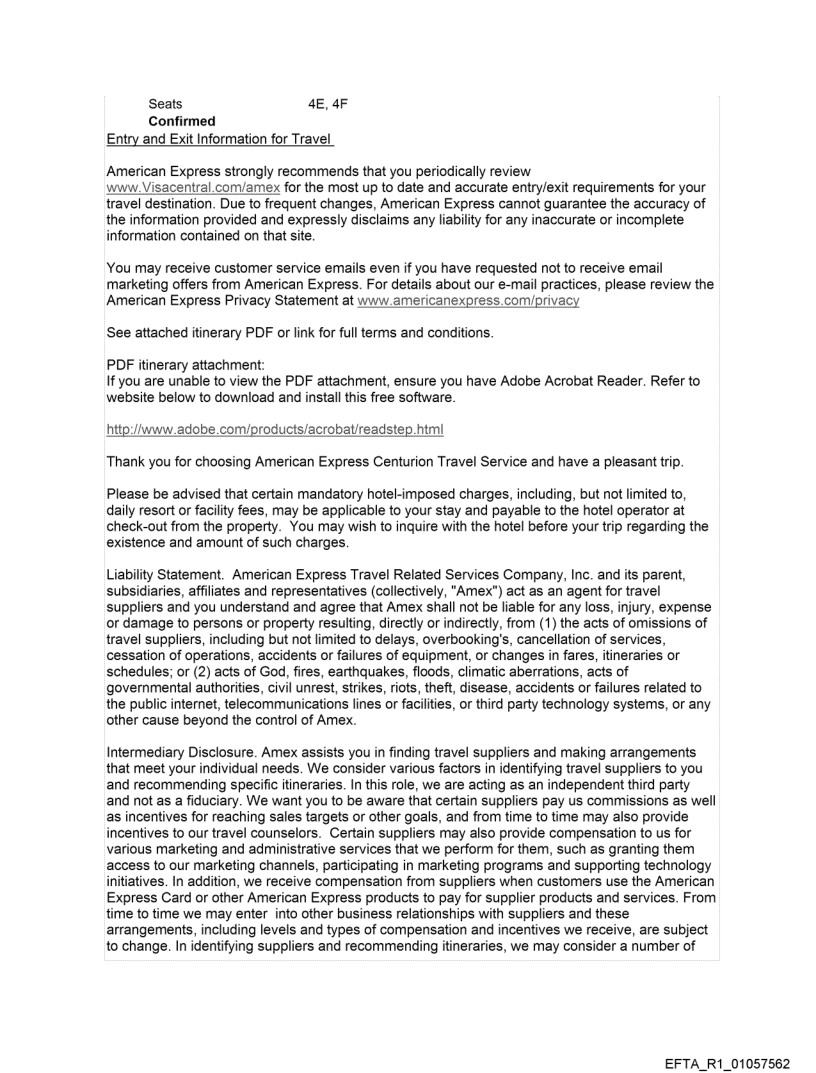 Seats 4E, 4F
Confirmed
Entry and Exit Information for Travel

American Express strongly recommends that you periodically review www.Visacentral.com/amex for the most up to date and accurate entry/exit requirements for your travel destination. Due to frequent changes, American Express cannot guarantee the accuracy of the information provided and expressly disclaims any liability for any inaccurate or incomplete information contained on that site.

You may receive customer service emails even if you have requested not to receive email marketing offers from American Express. For details about our e-mail practices, please review the American Express Privacy Statement at www.americanexpress.com/privacy

See attached itinerary PDF or link for full terms and conditions.

PDF itinerary attachment:
If you are unable to view the PDF attachment, ensure you have Adobe Acrobat Reader. Refer to website below to download and install this free software.

http://www.adobe.com/products/acrobat/readstep.html

Thank you for choosing American Express Centurion Travel Service and have a pleasant trip.

Please be advised that certain mandatory hotel-imposed charges, including, but not limited to, daily resort or facility fees, may be applicable to your stay and payable to the hotel operator at check-out from the property. You may wish to inquire with the hotel before your trip regarding the existence and amount of such charges.

Liability Statement. American Express Travel Related Services Company, Inc. and its parent, subsidiaries, affiliates and representatives (collectively, "Amex") act as an agent for travel suppliers and you understand and agree that Amex shall not be liable for any loss, injury, expense or damage to persons or property resulting, directly or indirectly, from (1) the acts of omissions of travel suppliers, including but not limited to delays, overbooking's, cancellation of services, cessation of operations, accidents or failures of equipment, or changes in fares, itineraries or schedules; or (2) acts of God, fires, earthquakes, floods, climatic aberrations, acts of governmental authorities, civil unrest, strikes, riots, theft, disease, accidents or failures related to the public internet, telecommunications lines or facilities, or third party technology systems, or any other cause beyond the control of Amex.

Intermediary Disclosure. Amex assists you in finding travel suppliers and making arrangements that meet your individual needs. We consider various factors in identifying travel suppliers to you and recommending specific itineraries. In this role, we are acting as an independent third party and not as a fiduciary. We want you to be aware that certain suppliers pay us commissions as well as incentives for reaching sales targets or other goals, and from time to time may also provide incentives to our travel counselors. Certain suppliers may also provide compensation to us for various marketing and administrative services that we perform for them, such as granting them access to our marketing channels, participating in marketing programs and supporting technology initiatives. In addition, we receive compensation from suppliers when customers use the American Express Card or other American Express products to pay for supplier products and services. From time to time we may enter into other business relationships with suppliers and these arrangements, including levels and types of compensation and incentives we receive, are subject to change. In identifying suppliers and recommending itineraries, we may consider a number of

EFTA_R1_01057562